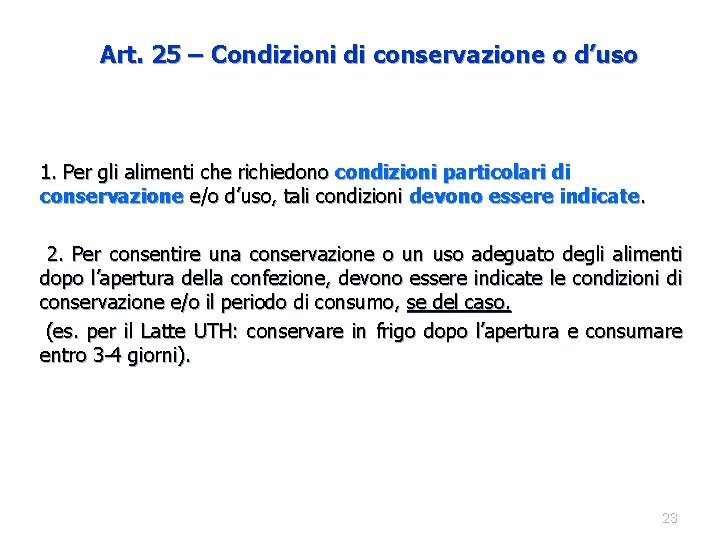 Art. 25 – Condizioni di conservazione o d’uso

1. Per gli alimenti che richiedono condizioni particolari di conservazione e/o d’uso, tali condizioni devono essere indicate.

2. Per consentire una conservazione o un uso adeguato degli alimenti dopo l’apertura della confezione, devono essere indicate le condizioni di conservazione e/o il periodo di consumo, se del caso.

(es. per il Latte UTH: conservare in frigo dopo l’apertura e consumare entro 3-4 giorni).

23